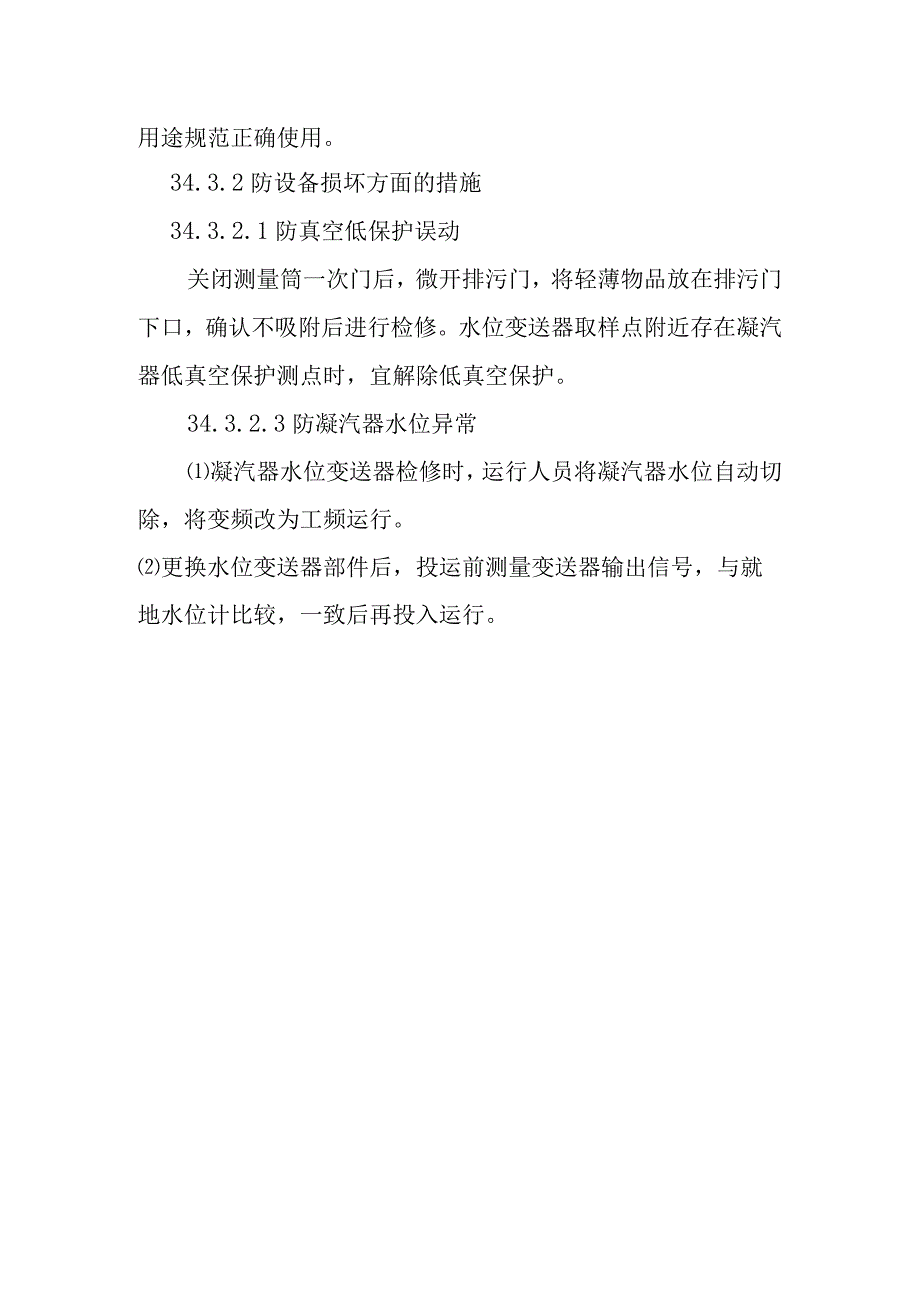 用途规范正确使用。

34.3.2 防设备损坏方面的措施

34.3.2.1 防真空低保护误动

关闭测量筒一次门后，微开排污门，将轻薄物品放在排污门下口，确认不吸附后进行检修。水位变送器取样点附近存在凝汽器低真空保护测点时，宜解除低真空保护。

34.3.2.3 防凝汽器水位异常

⑴凝汽器水位变送器检修时，运行人员将凝汽器水位自动切除，将变频改为工频运行。

⑵更换水位变送器部件后，投运前测量变送器输出信号，与就地水位计比较，一致后再投入运行。